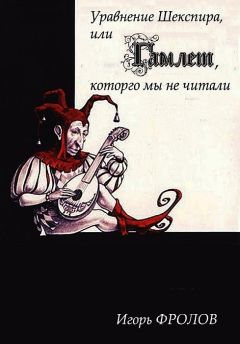 Уравнение Шекспира, или Гамлет, которго мы не читали

Игорь ФРОЛОВ